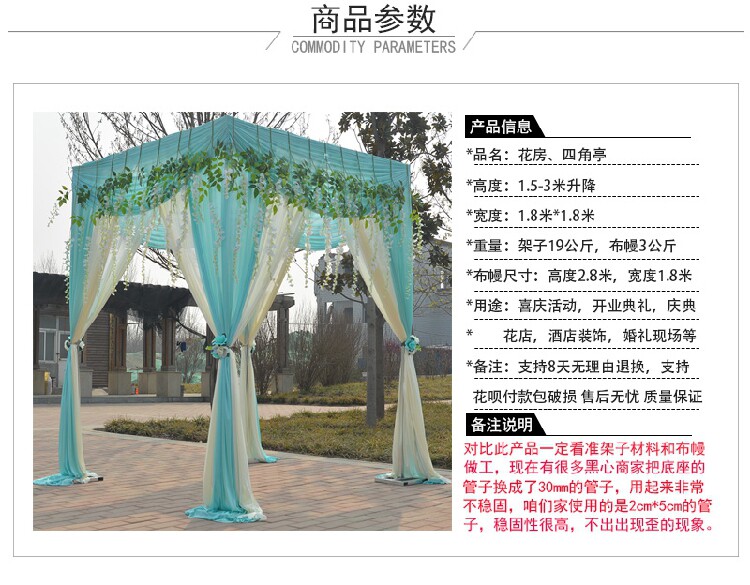 商品参数
COMMODITY PARAMETERS

产品信息

*品名：花房、四角亭

*高度：1.5-3米升降

*宽度：1.8米*1.8米

*重量：架子19公斤，布幔3公斤

*布幔尺寸：高度2.8米，宽度1.8米

*用途：喜庆活动，开业典礼，庆典

* 花店，酒店装饰，婚礼现场等

*备注：支持8天无理由退换，支持

花呗付款包破损 售后无忧 质量保证

备注说明

对比此产品一定看准架子材料和布幔做工，现在有很多黑心商家把底座的管子换成了30mm的管子，用起来非常不稳固，咱们家使用的是2cm*5cm的管子，稳固性很高，不出出现歪的现象。